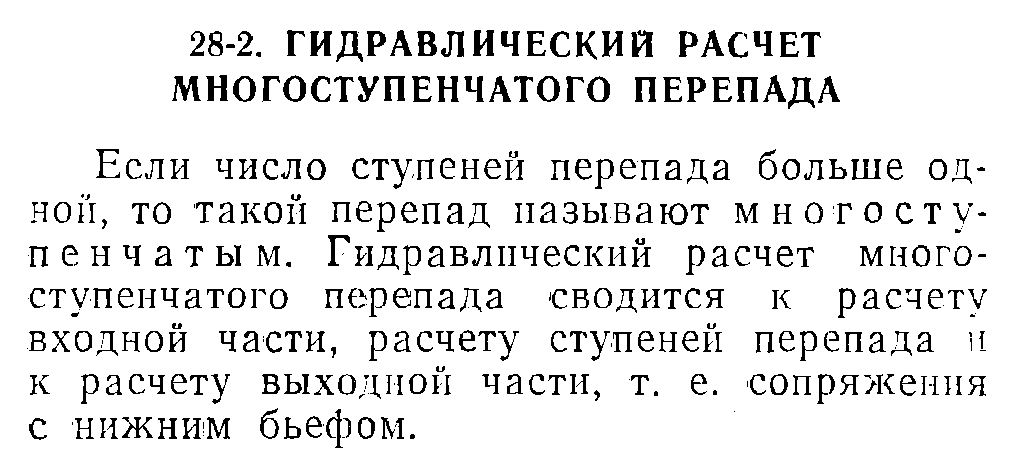 28-2. ГИДРАВЛИЧЕСКИЙ РАСЧЕТ МНОГОСТУПЕНЧАТОГО ПЕРЕПАДА

Если число ступеней перепада больше одной, то такой перепад называют многоступенчатым. Гидравлический расчет многоступенчатого перепада сводится к расчету входной части, расчету ступеней перепада и к расчету выходной части, т. е. сопряжения с нижним бьефом.